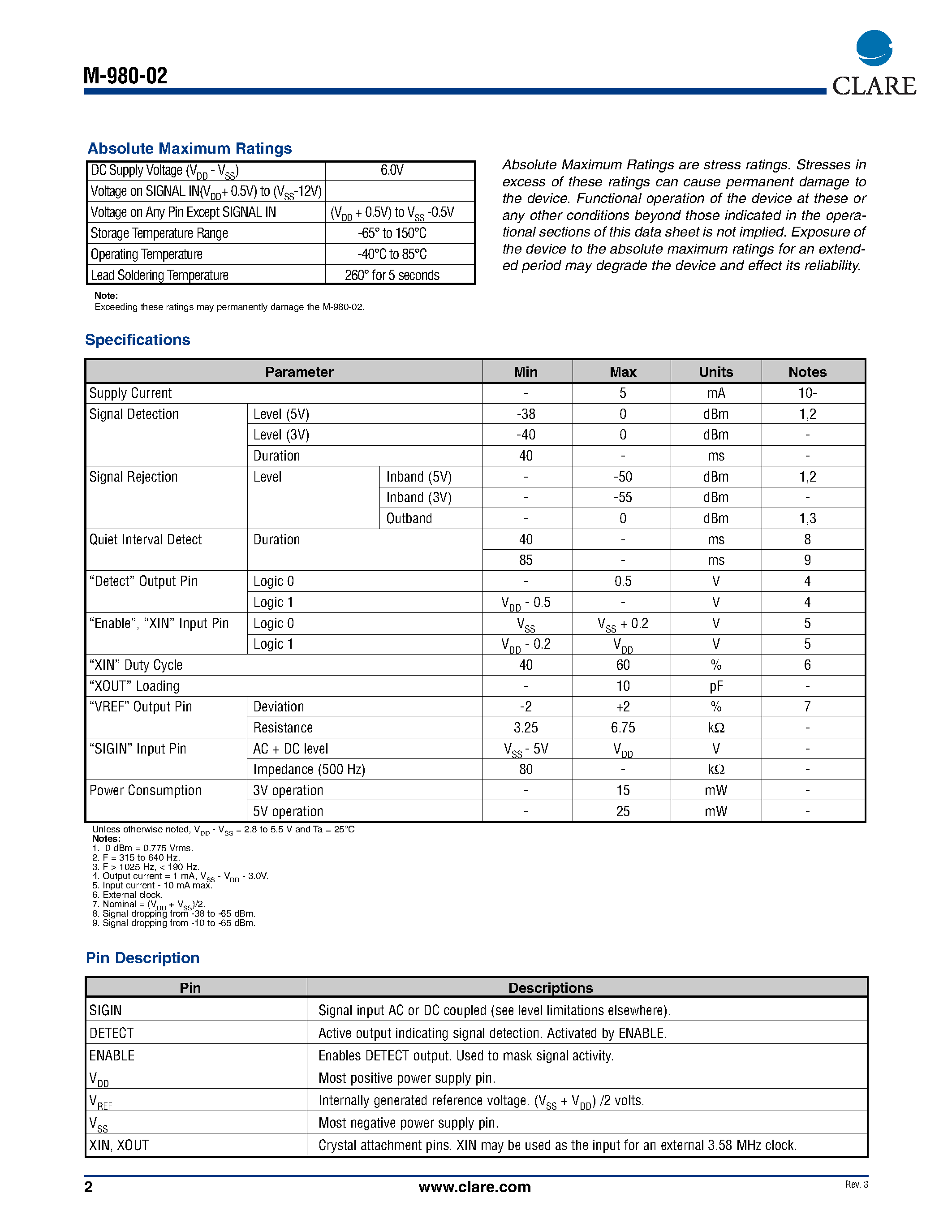 M-980-02

CLARE

Absolute Maximum Ratings

| DC Supply Voltage ($V_{DD}$ - $V_{SS}$) | 6.0V |
|---|---|
| Voltage on SIGNAL IN($V_{DD}$+ 0.5V) to ($V_{SS}$-12V) | |
| Voltage on Any Pin Except SIGNAL IN | ($V_{DD}$ + 0.5V) to $V_{SS}$ -0.5V |
| Storage Temperature Range | -65° to 150°C |
| Operating Temperature | -40°C to 85°C |
| Lead Soldering Temperature | 260° for 5 seconds |

Note:
Exceeding these ratings may permanently damage the M-980-02.

Absolute Maximum Ratings are stress ratings. Stresses in excess of these ratings can cause permanent damage to the device. Functional operation of the device at these or any other conditions beyond those indicated in the operational sections of this data sheet is not implied. Exposure of the device to the absolute maximum ratings for an extended period may degrade the device and effect its reliability.

Specifications

| Parameter | | | Min | Max | Units | Notes |
|---|---|---|---|---|---|---|
| Supply Current | | | - | 5 | mA | 10- |
| Signal Detection | Level (5V) | | -38 | 0 | dBm | 1,2 |
| | Level (3V) | | -40 | 0 | dBm | - |
| | Duration | | 40 | - | ms | - |
| Signal Rejection | Level | Inband (5V) | - | -50 | dBm | 1,2 |
| | | Inband (3V) | - | -55 | dBm | - |
| | | Outband | - | 0 | dBm | 1,3 |
| Quiet Interval Detect | Duration | | 40 | - | ms | 8 |
| | | | 85 | - | ms | 9 |
| “Detect” Output Pin | Logic 0 | | - | 0.5 | V | 4 |
| | Logic 1 | | $V_{DD}$ - 0.5 | - | V | 4 |
| “Enable”, “XIN” Input Pin | Logic 0 | | $V_{SS}$ | $V_{SS}$ + 0.2 | V | 5 |
| | Logic 1 | | $V_{DD}$ - 0.2 | $V_{DD}$ | V | 5 |
| “XIN” Duty Cycle | | | 40 | 60 | % | 6 |
| “XOUT” Loading | | | - | 10 | pF | - |
| “VREF” Output Pin | Deviation | | -2 | +2 | % | 7 |
| | Resistance | | 3.25 | 6.75 | kΩ | - |
| “SIGIN” Input Pin | AC + DC level | | $V_{SS}$ - 5V | $V_{DD}$ | V | - |
| | Impedance (500 Hz) | | 80 | - | kΩ | - |
| Power Consumption | 3V operation | | - | 15 | mW | - |
| | 5V operation | | - | 25 | mW | - |

Unless otherwise noted, $V_{DD}$ - $V_{SS}$ = 2.8 to 5.5 V and Ta = 25°C
Notes:
1. 0 dBm = 0.775 Vrms.
2. F = 315 to 640 Hz.
3. F > 1025 Hz, < 190 Hz.
4. Output current = 1 mA, $V_{SS}$ - $V_{DD}$ - 3.0V.
5. Input current - 10 mA max.
6. External clock.
7. Nominal = ($V_{DD}$ + $V_{SS}$)/2.
8. Signal dropping from -38 to -65 dBm.
9. Signal dropping from -10 to -65 dBm.

Pin Description

| Pin | Descriptions |
|---|---|
| SIGIN | Signal input AC or DC coupled (see level limitations elsewhere). |
| DETECT | Active output indicating signal detection. Activated by ENABLE. |
| ENABLE | Enables DETECT output. Used to mask signal activity. |
| $V_{DD}$ | Most positive power supply pin. |
| $V_{REF}$ | Internally generated reference voltage. ($V_{SS}$ + $V_{DD}$) /2 volts. |
| $V_{SS}$ | Most negative power supply pin. |
| XIN, XOUT | Crystal attachment pins. XIN may be used as the input for an external 3.58 MHz clock. |

2 www.clare.com Rev. 3